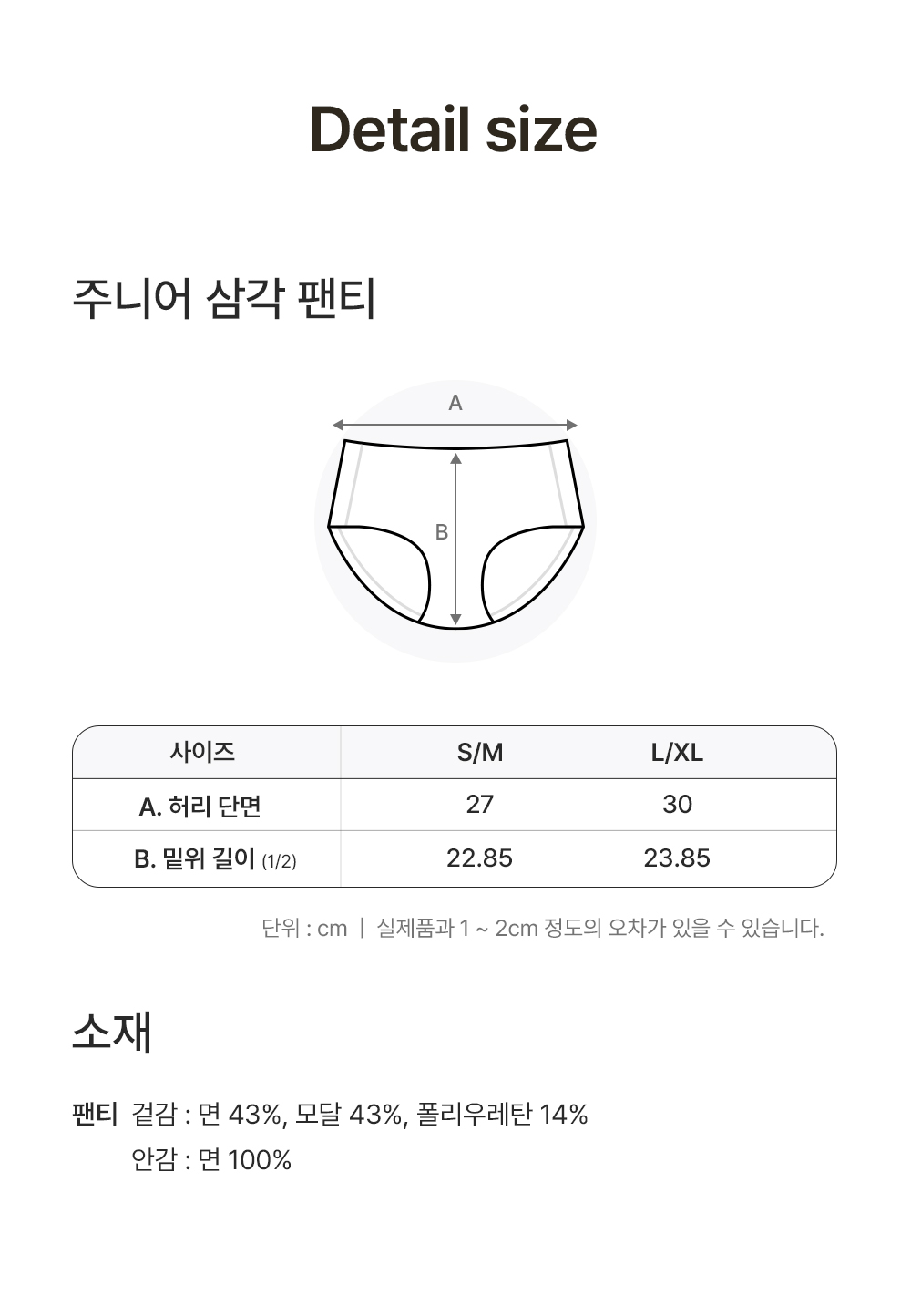 Detail size

주니어 삼각 팬티

A

B

| 사이즈 | S/M | L/XL |
|---|---|---|
| A. 허리 단면 | 27 | 30 |
| B. 밑위 길이 (1/2) | 22.85 | 23.85 |

단위 : cm | 실제품과 1 ~ 2cm 정도의 오차가 있을 수 있습니다.

소재

팬티 겉감 : 면 43%, 모달 43%, 폴리우레탄 14%
안감 : 면 100%